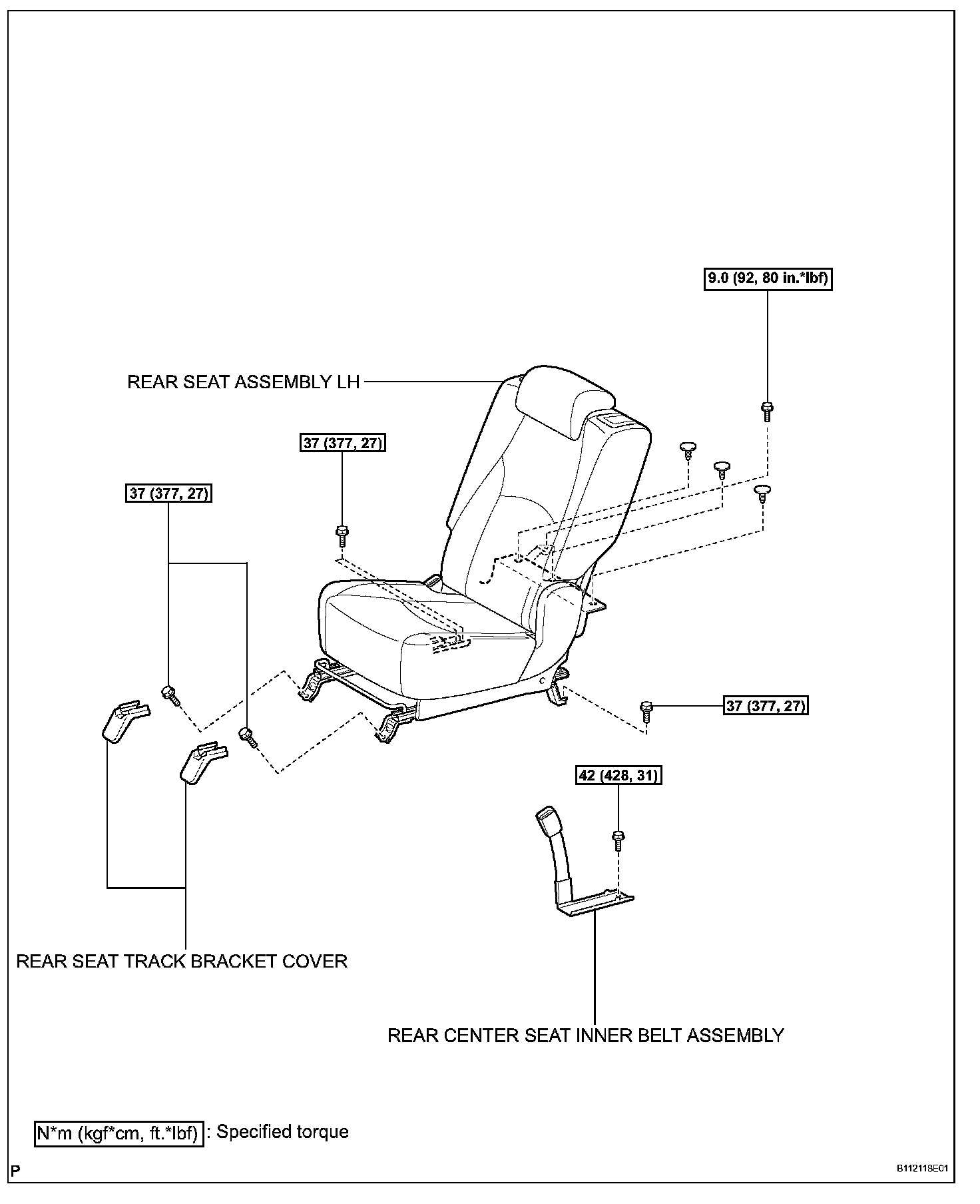 9.0 (92, 80 in.*lbf)

REAR SEAT ASSEMBLY LH

37 (377, 27)

37 (377, 27)

37 (377, 27)

42 (428, 31)

REAR SEAT TRACK BRACKET COVER

REAR CENTER SEAT INNER BELT ASSEMBLY

N*m (kgf*cm, ft.*lbf) : Specified torque

P

B112118E01